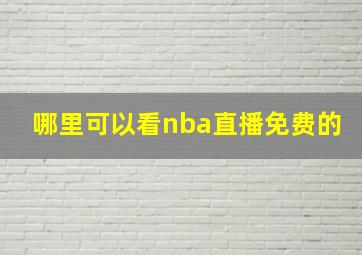 哪里可以看nba直播免费的